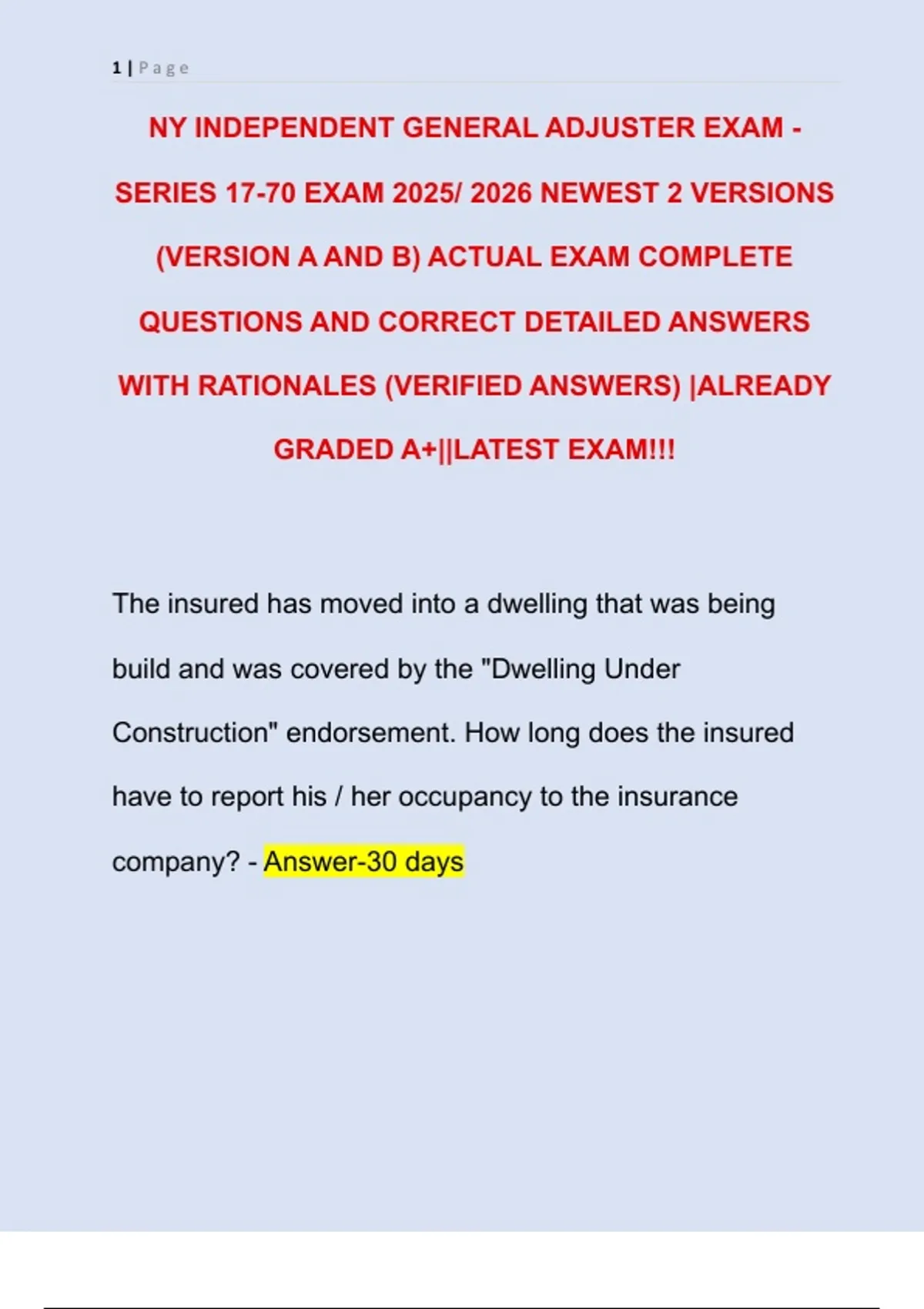 1 | Page

NY INDEPENDENT GENERAL ADJUSTER EXAM - SERIES 17-70 EXAM 2025/ 2026 NEWEST 2 VERSIONS (VERSION A AND B) ACTUAL EXAM COMPLETE QUESTIONS AND CORRECT DETAILED ANSWERS WITH RATIONALES (VERIFIED ANSWERS) |ALREADY GRADED A+||LATEST EXAM!!!

The insured has moved into a dwelling that was being build and was covered by the "Dwelling Under Construction" endorsement. How long does the insured have to report his / her occupancy to the insurance company? - Answer-30 days